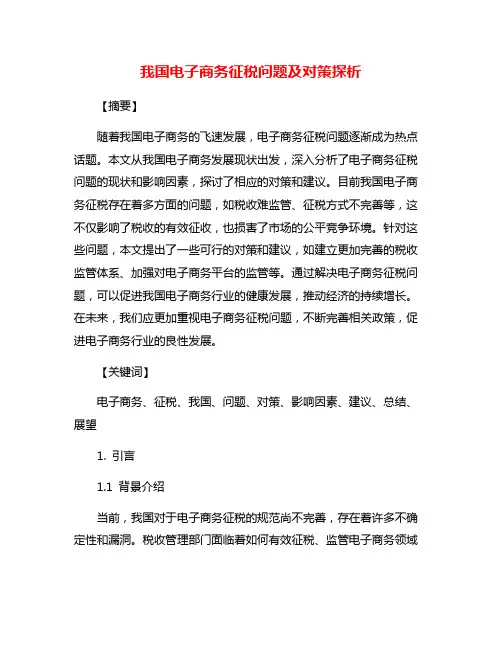 我国电子商务征税问题及对策探析

【摘要】

随着我国电子商务的飞速发展，电子商务征税问题逐渐成为热点话题。本文从我国电子商务发展现状出发，深入分析了电子商务征税问题的现状和影响因素，探讨了相应的对策和建议。目前我国电子商务征税存在着多方面的问题，如税收难监管、征税方式不完善等，这不仅影响了税收的有效征收，也损害了市场的公平竞争环境。针对这些问题，本文提出了一些可行的对策和建议，如建立更加完善的税收监管体系、加强对电子商务平台的监管等。通过解决电子商务征税问题，可以促进我国电子商务行业的健康发展，推动经济的持续增长。在未来，我们应更加重视电子商务征税问题，不断完善相关政策，促进电子商务行业的良性发展。

【关键词】

电子商务、征税、我国、问题、对策、影响因素、建议、总结、展望

1. 引言

1.1 背景介绍

当前，我国对于电子商务征税的规范尚不完善，存在着许多不确定性和漏洞。税收管理部门面临着如何有效征税、监管电子商务领域